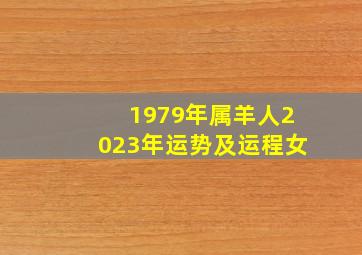 1979年属羊人2023年运势及运程女